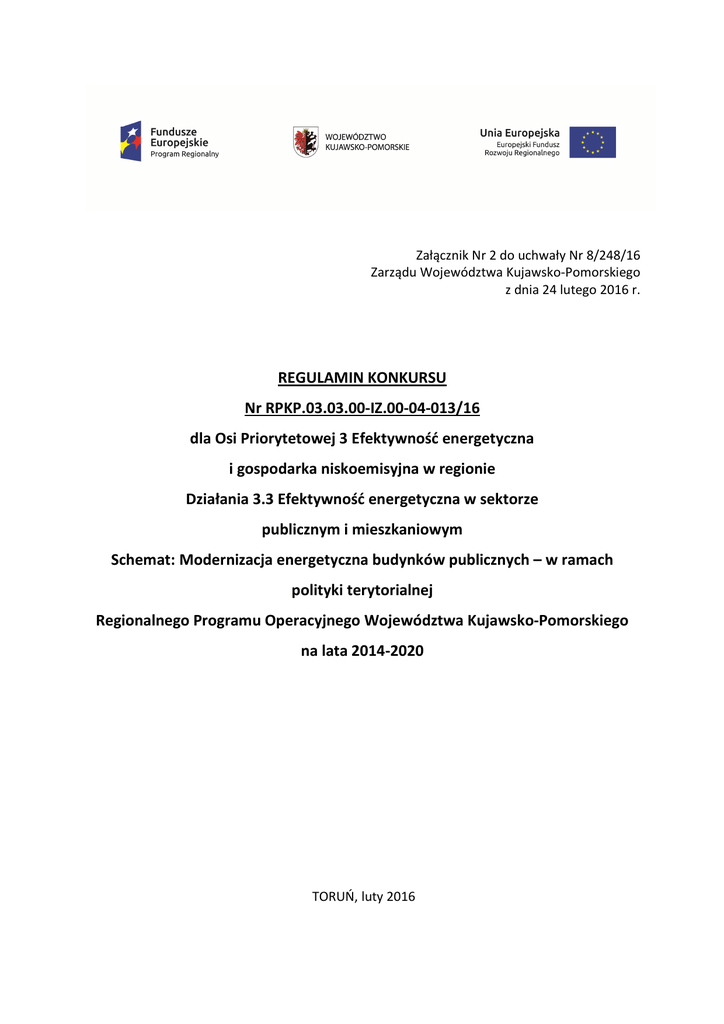 Fundusze Europejskie
Program Regionalny

WOJEWÓDZTWO KUJAWSKO-POMORSKIE

Unia Europejska
Europejski Fundusz Rozwoju Regionalnego

Załącznik Nr 2 do uchwały Nr 8/248/16
Zarządu Województwa Kujawsko-Pomorskiego
z dnia 24 lutego 2016 r.

REGULAMIN KONKURSU
Nr RPKP.03.03.00-IZ.00-04-013/16
dla Osi Priorytetowej 3 Efektywność energetyczna i gospodarka niskoemisyjna w regionie
Działania 3.3 Efektywność energetyczna w sektorze publicznym i mieszkaniowym
Schemat: Modernizacja energetyczna budynków publicznych – w ramach polityki terytorialnej
Regionalnego Programu Operacyjnego Województwa Kujawsko-Pomorskiego na lata 2014-2020

TORUŃ, luty 2016